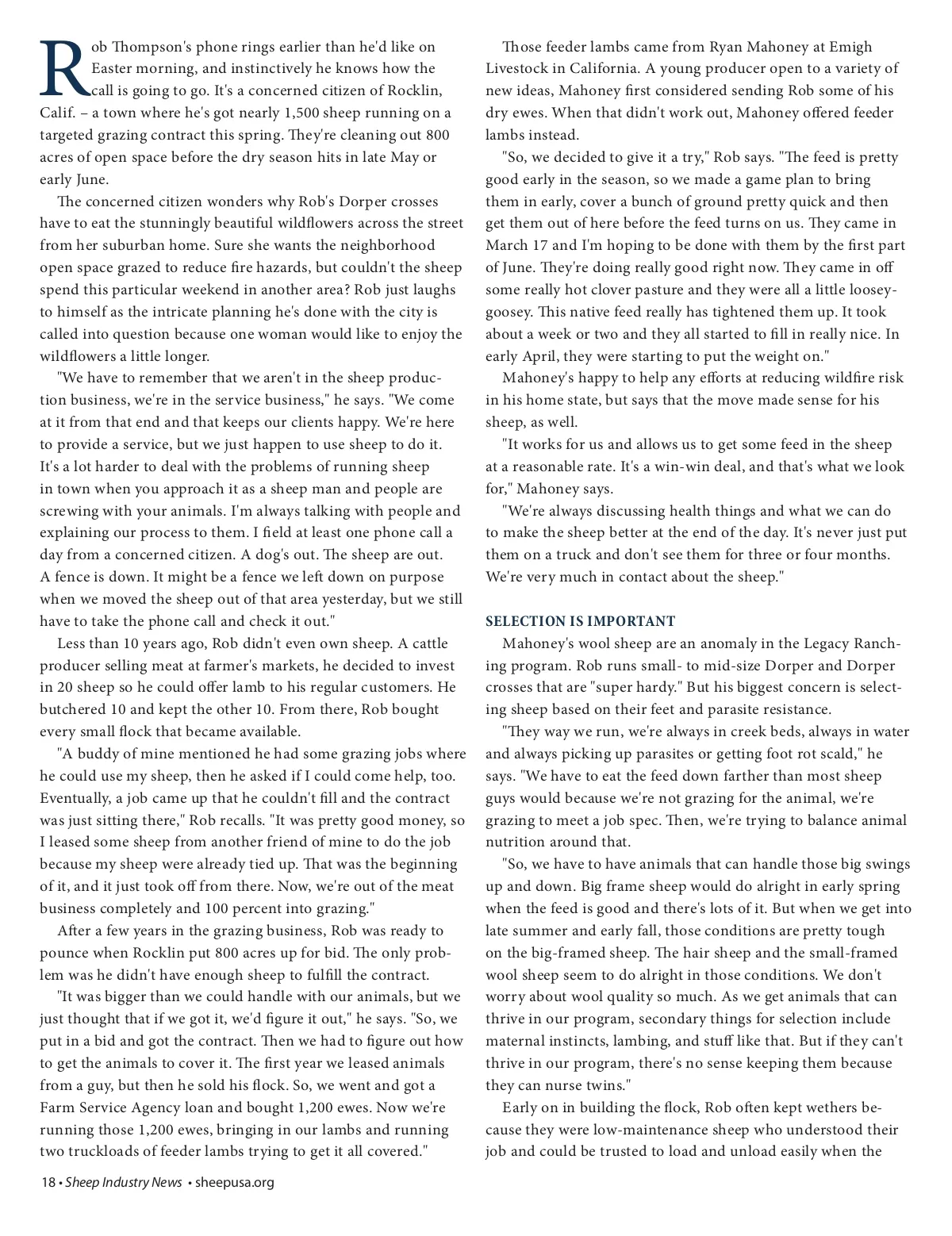 Rob Thompson's phone rings earlier than he'd like on Easter morning, and instinctively he knows how the call is going to go. It's a concerned citizen of Rocklin, Calif. – a town where he's got nearly 1,500 sheep running on a targeted grazing contract this spring. They're cleaning out 800 acres of open space before the dry season hits in late May or early June.

The concerned citizen wonders why Rob's Dorper crosses have to eat the stunningly beautiful wildflowers across the street from her suburban home. Sure she wants the neighborhood open space grazed to reduce fire hazards, but couldn't the sheep spend this particular weekend in another area? Rob just laughs to himself as the intricate planning he's done with the city is called into question because one woman would like to enjoy the wildflowers a little longer.

"We have to remember that we aren't in the sheep production business, we're in the service business," he says. "We come at it from that end and that keeps our clients happy. We're here to provide a service, but we just happen to use sheep to do it. It's a lot harder to deal with the problems of running sheep in town when you approach it as a sheep man and people are screwing with your animals. I'm always talking with people and explaining our process to them. I field at least one phone call a day from a concerned citizen. A dog's out. The sheep are out. A fence is down. It might be a fence we left down on purpose when we moved the sheep out of that area yesterday, but we still have to take the phone call and check it out."

Less than 10 years ago, Rob didn't even own sheep. A cattle producer selling meat at farmer's markets, he decided to invest in 20 sheep so he could offer lamb to his regular customers. He butchered 10 and kept the other 10. From there, Rob bought every small flock that became available.

"A buddy of mine mentioned he had some grazing jobs where he could use my sheep, then he asked if I could come help, too. Eventually, a job came up that he couldn't fill and the contract was just sitting there," Rob recalls. "It was pretty good money, so I leased some sheep from another friend of mine to do the job because my sheep were already tied up. That was the beginning of it, and it just took off from there. Now, we're out of the meat business completely and 100 percent into grazing."

After a few years in the grazing business, Rob was ready to pounce when Rocklin put 800 acres up for bid. The only problem was he didn't have enough sheep to fulfill the contract.

"It was bigger than we could handle with our animals, but we just thought that if we got it, we'd figure it out," he says. "So, we put in a bid and got the contract. Then we had to figure out how to get the animals to cover it. The first year we leased animals from a guy, but then he sold his flock. So, we went and got a Farm Service Agency loan and bought 1,200 ewes. Now we're running those 1,200 ewes, bringing in our lambs and running two truckloads of feeder lambs trying to get it all covered."

Those feeder lambs came from Ryan Mahoney at Emigh Livestock in California. A young producer open to a variety of new ideas, Mahoney first considered sending Rob some of his dry ewes. When that didn't work out, Mahoney offered feeder lambs instead.

"So, we decided to give it a try," Rob says. "The feed is pretty good early in the season, so we made a game plan to bring them in early, cover a bunch of ground pretty quick and then get them out of here before the feed turns on us. They came in March 17 and I'm hoping to be done with them by the first part of June. They're doing really good right now. They came in off some really hot clover pasture and they were all a little loosey-goosey. This native feed really has tightened them up. It took about a week or two and they all started to fill in really nice. In early April, they were starting to put the weight on."

Mahoney's happy to help any efforts at reducing wildfire risk in his home state, but says that the move made sense for his sheep, as well.

"It works for us and allows us to get some feed in the sheep at a reasonable rate. It's a win-win deal, and that's what we look for," Mahoney says.

"We're always discussing health things and what we can do to make the sheep better at the end of the day. It's never just put them on a truck and don't see them for three or four months. We're very much in contact about the sheep."

SELECTION IS IMPORTANT

Mahoney's wool sheep are an anomaly in the Legacy Ranching program. Rob runs small- to mid-size Dorper and Dorper crosses that are "super hardy." But his biggest concern is selecting sheep based on their feet and parasite resistance.

"They way we run, we're always in creek beds, always in water and always picking up parasites or getting foot rot scald," he says. "We have to eat the feed down farther than most sheep guys would because we're not grazing for the animal, we're grazing to meet a job spec. Then, we're trying to balance animal nutrition around that.

"So, we have to have animals that can handle those big swings up and down. Big frame sheep would do alright in early spring when the feed is good and there's lots of it. But when we get into late summer and early fall, those conditions are pretty tough on the big-framed sheep. The hair sheep and the small-framed wool sheep seem to do alright in those conditions. We don't worry about wool quality so much. As we get animals that can thrive in our program, secondary things for selection include maternal instincts, lambing, and stuff like that. But if they can't thrive in our program, there's no sense keeping them because they can nurse twins."

Early on in building the flock, Rob often kept wethers because they were low-maintenance sheep who understood their job and could be trusted to load and unload easily when the

18 • Sheep Industry News • sheepusa.org